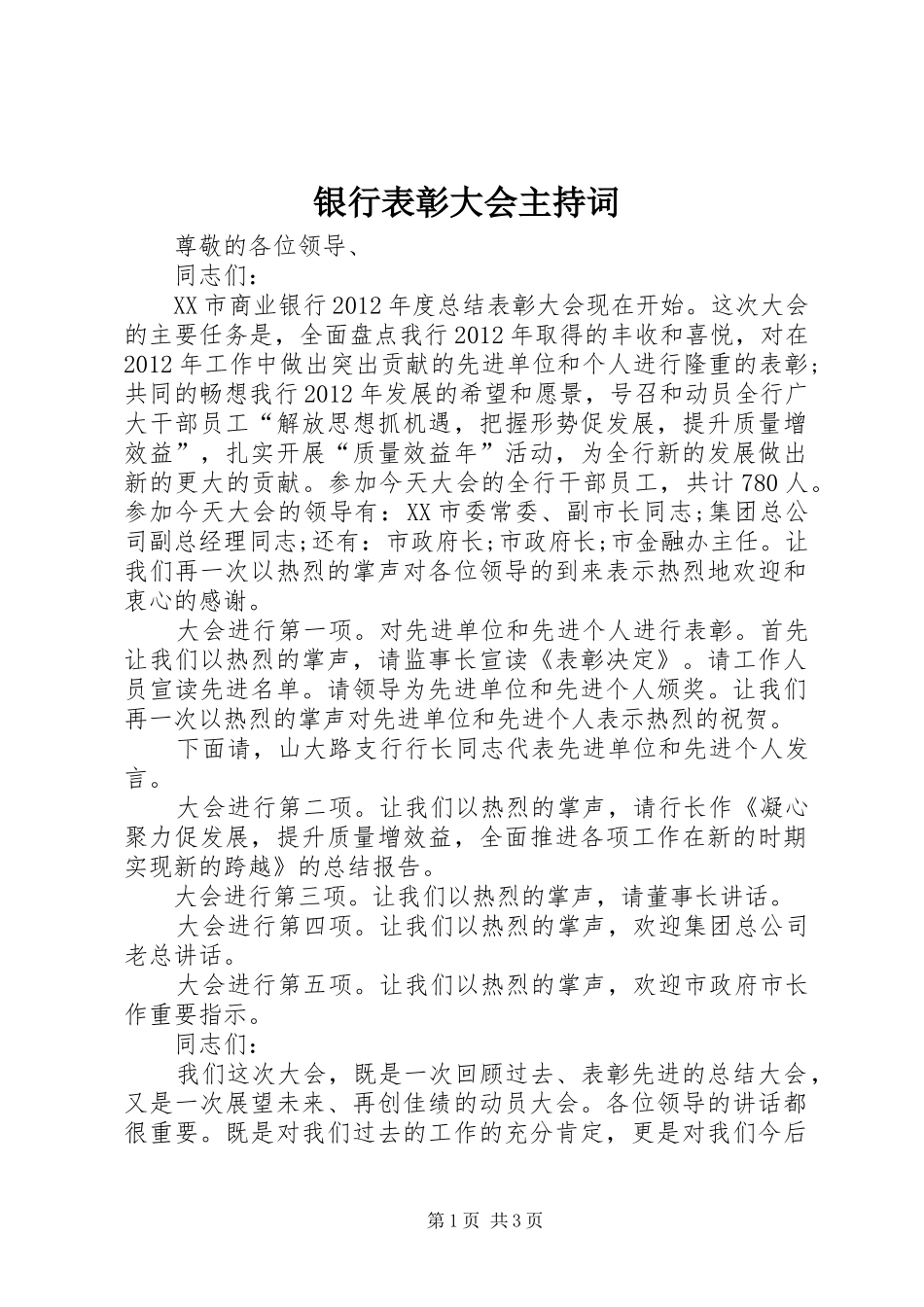 银行表彰大会主持词

尊敬的各位领导、

同志们：

XX市商业银行2012年度总结表彰大会现在开始。这次大会的主要任务是，全面盘点我行2012年取得的丰收和喜悦，对在2012年工作中做出突出贡献的先进单位和个人进行隆重的表彰;共同的畅想我行2012年发展的希望和愿景，号召和动员全行广大干部员工“解放思想抓机遇，把握形势促发展，提升质量增效益”，扎实开展“质量效益年”活动，为全行新的发展做出新的更大的贡献。参加今天大会的全行干部员工，共计780人。参加今天大会的领导有：XX市委常委、副市长同志;集团总公司副总经理同志;还有：市政府长;市政府长;市金融办主任。让我们再一次以热烈的掌声对各位领导的到来表示热烈地欢迎和衷心的感谢。

大会进行第一项。对先进单位和先进个人进行表彰。首先让我们以热烈的掌声，请监事长宣读《表彰决定》。请工作人员宣读先进名单。请领导为先进单位和先进个人颁奖。让我们再一次以热烈的掌声对先进单位和先进个人表示热烈的祝贺。

下面请，山大路支行行长同志代表先进单位和先进个人发言。

大会进行第二项。让我们以热烈的掌声，请行长作《凝心聚力促发展，提升质量增效益，全面推进各项工作在新的时期实现新的跨越》的总结报告。

大会进行第三项。让我们以热烈的掌声，请董事长讲话。

大会进行第四项。让我们以热烈的掌声，欢迎集团总公司老总讲话。

大会进行第五项。让我们以热烈的掌声，欢迎市政府市长作重要指示。

同志们：

我们这次大会，既是一次回顾过去、表彰先进的总结大会，又是一次展望未来、再创佳绩的动员大会。各位领导的讲话都很重要。既是对我们过去的工作的充分肯定，更是对我们今后

第1页 共3页